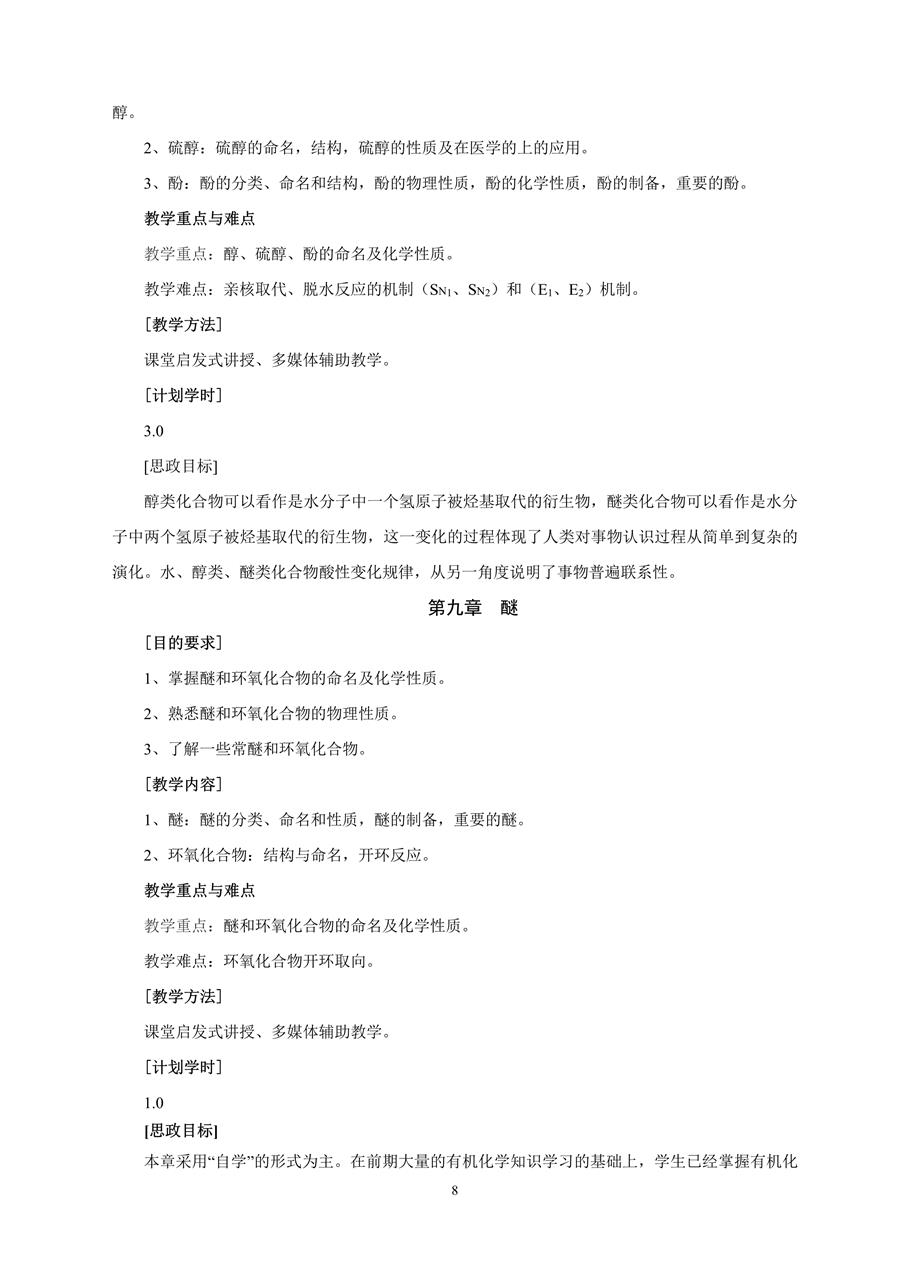 醇。

2、硫醇：硫醇的命名，结构，硫醇的性质及在医学的上的应用。

3、酚：酚的分类、命名和结构，酚的物理性质，酚的化学性质，酚的制备，重要的酚。

教学重点与难点

教学重点：醇、硫醇、酚的命名及化学性质。

教学难点：亲核取代、脱水反应的机制（$S_{N1}$、$S_{N2}$）和（$E_1$、$E_2$）机制。

[教学方法]

课堂启发式讲授、多媒体辅助教学。

[计划学时]

3.0

[思政目标]

醇类化合物可以看作是水分子中一个氢原子被烃基取代的衍生物，醚类化合物可以看作是水分子中两个氢原子被烃基取代的衍生物，这一变化的过程体现了人类对事物认识过程从简单到复杂的演化。水、醇类、醚类化合物酸性变化规律，从另一角度说明了事物普遍联系性。

第九章 醚

[目的要求]

1、掌握醚和环氧化合物的命名及化学性质。

2、熟悉醚和环氧化合物的物理性质。

3、了解一些常醚和环氧化合物。

[教学内容]

1、醚：醚的分类、命名和性质，醚的制备，重要的醚。

2、环氧化合物：结构与命名，开环反应。

教学重点与难点

教学重点：醚和环氧化合物的命名及化学性质。

教学难点：环氧化合物开环取向。

[教学方法]

课堂启发式讲授、多媒体辅助教学。

[计划学时]

1.0

[思政目标]

本章采用“自学”的形式为主。在前期大量的有机化学知识学习的基础上，学生已经掌握有机化

8